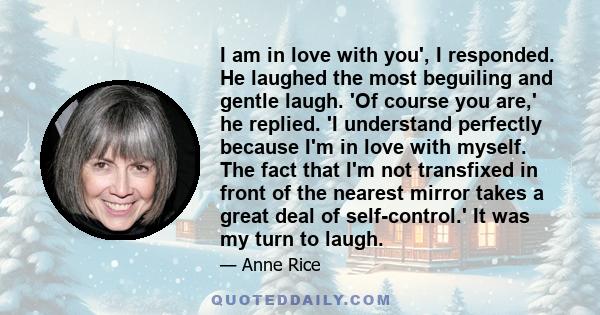 I am in love with you', I responded. He laughed the most beguiling and gentle laugh. 'Of course you are,' he replied. 'I understand perfectly because I'm in love with myself. The fact that I'm not transfixed in front of the nearest mirror takes a great deal of self-control.' It was my turn to laugh.

— Anne Rice

QUOTEDDAILY.COM